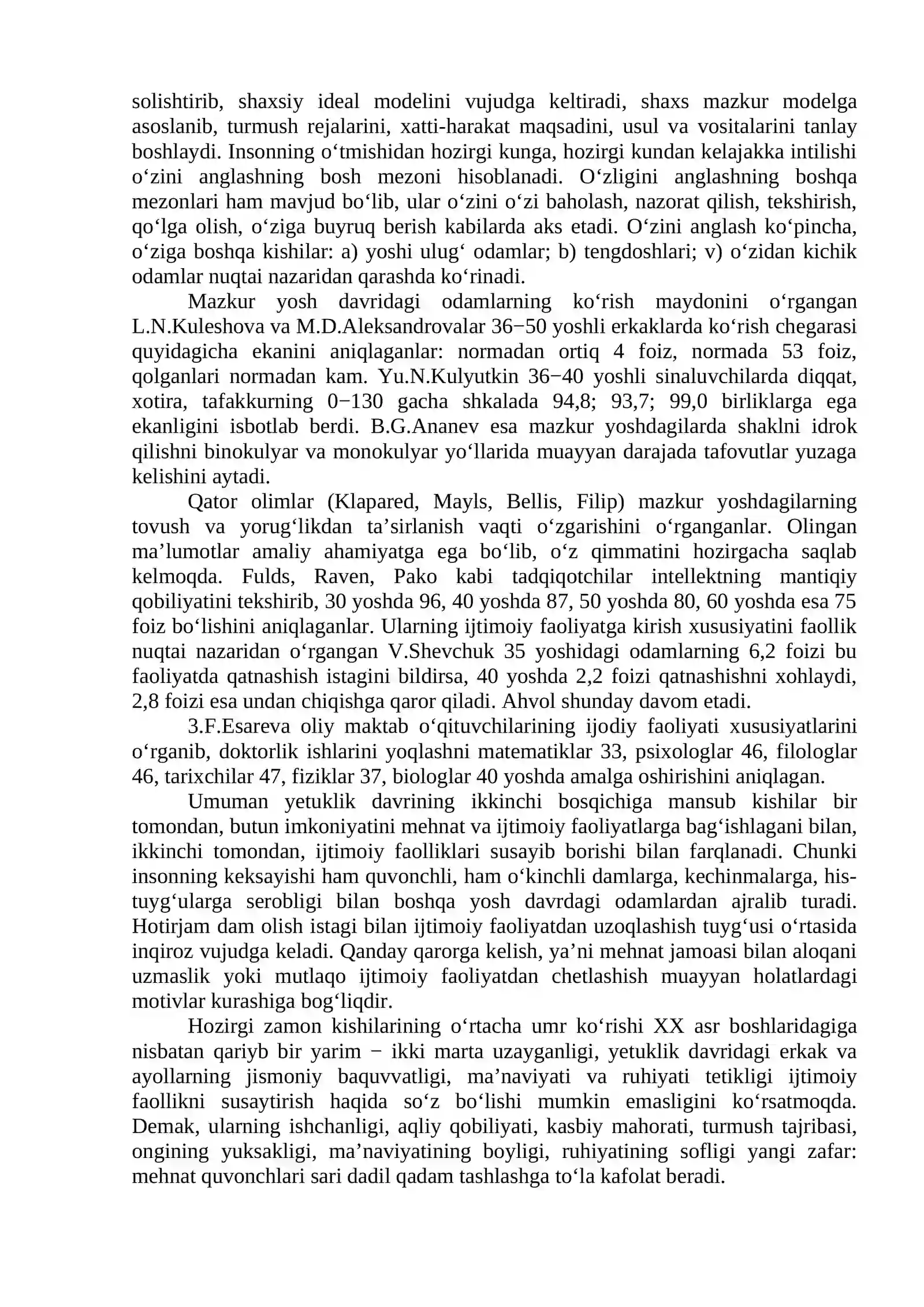 solishtirib, shaxsiy ideal modelini vujudga keltiradi, shaxs mazkur modelga asoslanib, turmush rejalarini, xatti-harakat maqsadini, usul va vositalarini tanlay boshlaydi. Insonning o'tmishidan hozirgi kunga, hozirgi kundan kelajakka intilishi o'zini anglashning bosh mezoni hisoblanadi. O'zligini anglashning boshqa mezonlari ham mavjud bo'lib, ular o'zini o'zi baholash, nazorat qilish, tekshirish, qo'lga olish, o'ziga buyruq berish kabilarda aks etadi. O'zini anglash ko'pincha, o'ziga boshqa kishilar: a) yoshi ulug' odamlar; b) tengdoshlari; v) o'zidan kichik odamlar nuqtai nazaridan qarashda ko'rinadi.

Mazkur yosh davridagi odamlarning ko'rish maydonini o'rgangan L.N.Kuleshova va M.D.Aleksandrovalar 36−50 yoshli erkaklarda ko'rish chegarasi quyidagicha ekanini aniqlaganlar: normadan ortiq 4 foiz, normada 53 foiz, qolganlari normadan kam. Yu.N.Kulyutkin 36−40 yoshli sinaluvchilarda diqqat, xotira, tafakkurning 0−130 gacha shkalada 94,8; 93,7; 99,0 birliklarga ega ekanligini isbotlab berdi. B.G.Ananev esa mazkur yoshdagilarda shaklni idrok qilishni binokulyar va monokulyar yo'llarida muayyan darajada tafovutlar yuzaga kelishini aytadi.

Qator olimlar (Klapared, Mayls, Bellis, Filip) mazkur yoshdagilarning tovush va yorug'likdan ta'sirlanish vaqti o'zgarishini o'rganganlar. Olingan ma'lumotlar amaliy ahamiyatga ega bo'lib, o'z qimmatini hozirgacha saqlab kelmoqda. Fulds, Raven, Pako kabi tadqiqotchilar intellektning mantiqiy qobiliyatini tekshirib, 30 yoshda 96, 40 yoshda 87, 50 yoshda 80, 60 yoshda esa 75 foiz bo'lishini aniqlaganlar. Ularning ijtimoiy faoliyatga kirish xususiyatini faollik nuqtai nazaridan o'rgangan V.Shevchuk 35 yoshidagi odamlarning 6,2 foizi bu faoliyatda qatnashish istagini bildirsa, 40 yoshda 2,2 foizi qatnashishni xohlaydi, 2,8 foizi esa undan chiqishga qaror qiladi. Ahvol shunday davom etadi.

3.F.Esareva oliy maktab o'qituvchilarining ijodiy faoliyati xususiyatlarini o'rganib, doktorlik ishlarini yoqlashni matematiklar 33, psixologlar 46, filologlar 46, tarixchilar 47, fiziklar 37, biologlar 40 yoshda amalga oshirishini aniqlagan.

Umuman yetuklik davrining ikkinchi bosqichiga mansub kishilar bir tomondan, butun imkoniyatini mehnat va ijtimoiy faoliyatlarga bag'ishlagani bilan, ikkinchi tomondan, ijtimoiy faolliklari susayib borishi bilan farqlanadi. Chunki insonning keksayishi ham quvonchli, ham o'kinchli damlarga, kechinmalarga, his-tuyg'ularga serobligi bilan boshqa yosh davrdagi odamlardan ajralib turadi. Hotirjam dam olish istagi bilan ijtimoiy faoliyatdan uzoqlashish tuyg'usi o'rtasida inqiroz vujudga keladi. Qanday qarorga kelish, ya'ni mehnat jamoasi bilan aloqani uzmaslik yoki mutlaqo ijtimoiy faoliyatdan chetlashish muayyan holatlardagi motivlar kurashiga bog'liqdir.

Hozirgi zamon kishilarining o'rtacha umr ko'rishi XX asr boshlaridagiga nisbatan qariyb bir yarim − ikki marta uzayganligi, yetuklik davridagi erkak va ayollarning jismoniy baquvvatligi, ma'naviyati va ruhiyati tetikligi ijtimoiy faollikni susaytirish haqida so'z bo'lishi mumkin emasligini ko'rsatmoqda. Demak, ularning ishchanligi, aqliy qobiliyati, kasbiy mahorati, turmush tajribasi, ongining yuksakligi, ma'naviyatining boyligi, ruhiyatining sofligi yangi zafar: mehnat quvonchlari sari dadil qadam tashlashga to'la kafolat beradi.